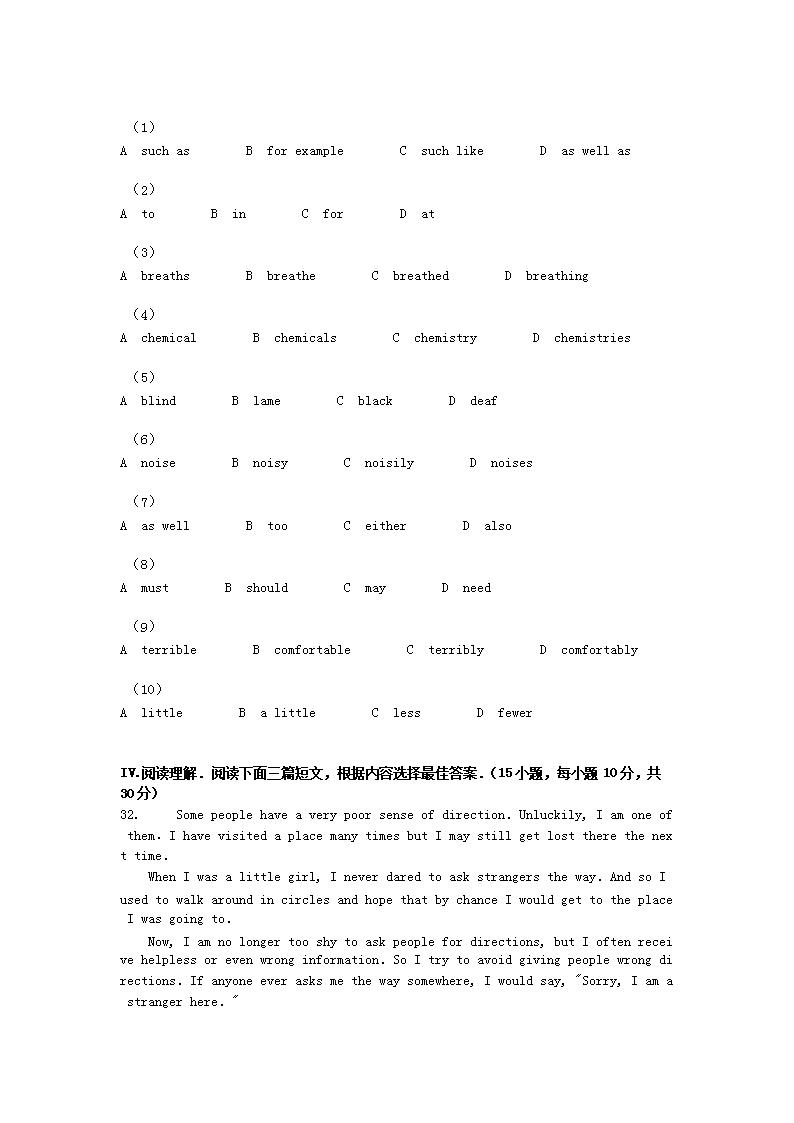 （1）
A such as B for example C such like D as well as

（2）
A to B in C for D at

（3）
A breaths B breathe C breathed D breathing

（4）
A chemical B chemicals C chemistry D chemistries

（5）
A blind B lame C black D deaf

（6）
A noise B noisy C noisily D noises

（7）
A as well B too C either D also

（8）
A must B should C may D need

（9）
A terrible B comfortable C terribly D comfortably

（10）
A little B a little C less D fewer

IV.阅读理解．阅读下面三篇短文，根据内容选择最佳答案．（15小题，每小题10分，共30分）
32. Some people have a very poor sense of direction. Unluckily, I am one of them. I have visited a place many times but I may still get lost there the next time.

When I was a little girl, I never dared to ask strangers the way. And so I used to walk around in circles and hope that by chance I would get to the place I was going to.

Now, I am no longer too shy to ask people for directions, but I often receive helpless or even wrong information. So I try to avoid giving people wrong directions. If anyone ever asks me the way somewhere, I would say, "Sorry, I am a stranger here."